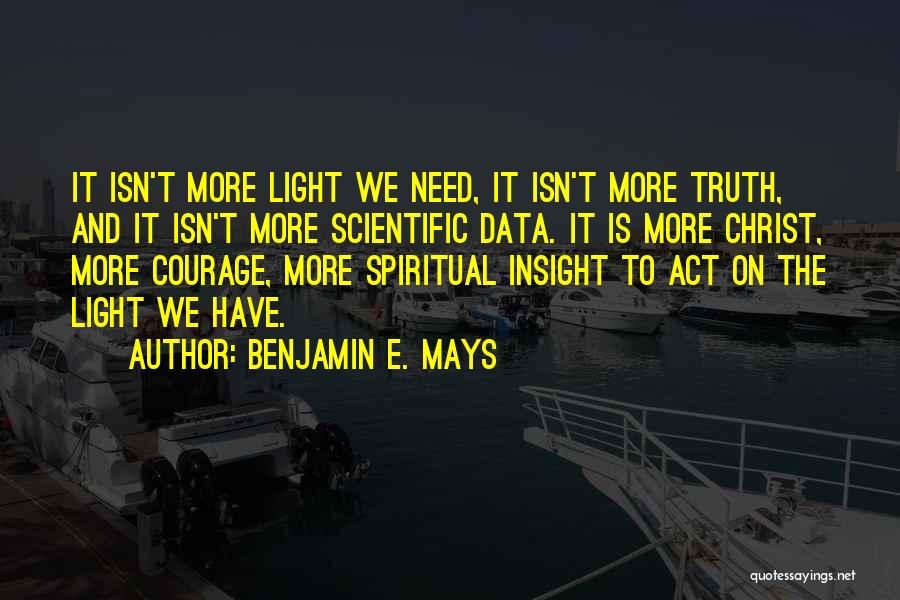 IT ISN'T MORE LIGHT WE NEED, IT ISN'T MORE TRUTH, AND IT ISN'T MORE SCIENTIFIC DATA. IT IS MORE CHRIST, MORE COURAGE, MORE SPIRITUAL INSIGHT TO ACT ON THE LIGHT WE HAVE.

AUTHOR: BENJAMIN E. MAYS

quotessayings.net